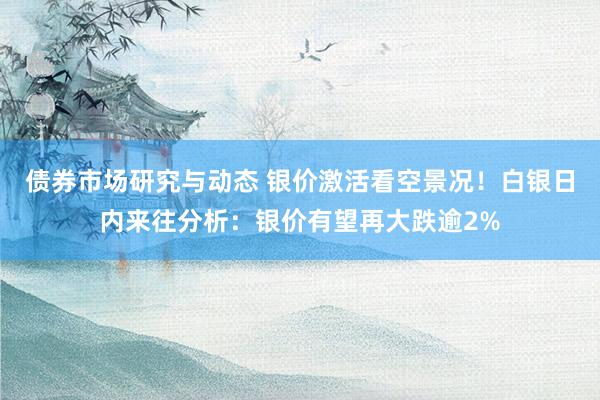 债券市场研究与动态 银价激活看空景况！白银日内来往分析：银价有望再大跌逾2%